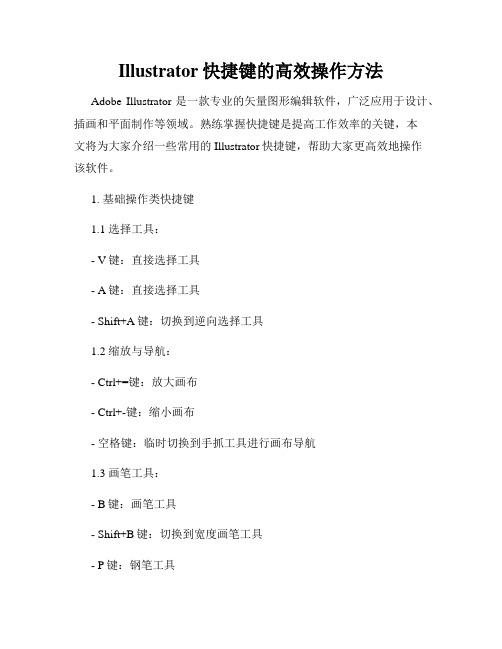 Illustrator 快捷键的高效操作方法

Adobe Illustrator 是一款专业的矢量图形编辑软件，广泛应用于设计、插画和平面制作等领域。熟练掌握快捷键是提高工作效率的关键，本文将为大家介绍一些常用的 Illustrator 快捷键，帮助大家更高效地操作该软件。

1. 基础操作类快捷键

1.1 选择工具：

- V 键：直接选择工具

- A 键：直接选择工具

- Shift+A 键：切换到逆向选择工具

1.2 缩放与导航：

- Ctrl+=键：放大画布

- Ctrl+-键：缩小画布

- 空格键：临时切换到手抓工具进行画布导航

1.3 画笔工具：

- B 键：画笔工具

- Shift+B 键：切换到宽度画笔工具

- P 键：钢笔工具